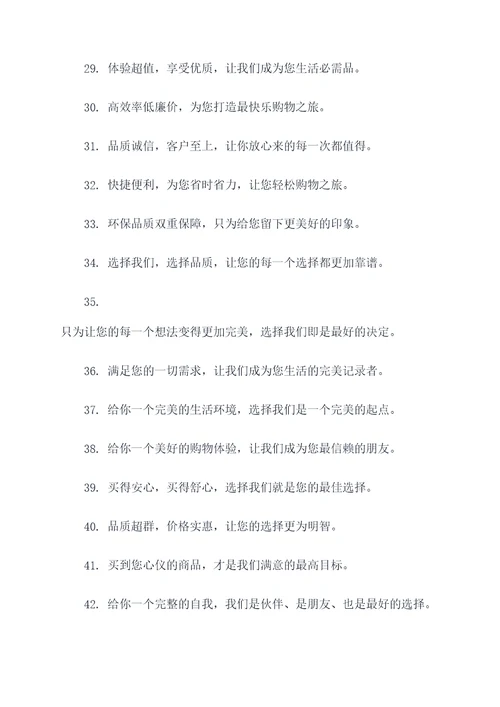 29. 体验超值，享受优质，让我们成为您生活必需品。

30. 高效率低廉价，为您打造最快乐购物之旅。

31. 品质诚信，客户至上，让你放心来的每一次都值得。

32. 快捷便利，为您省时省力，让您轻松购物之旅。

33. 环保品质双重保障，只为给您留下更美好的印象。

34. 选择我们，选择品质，让您的每一个选择都更加靠谱。

35.

只为让您的每一个想法变得更加完美，选择我们即是最好的决定。

36. 满足您的一切需求，让我们成为您生活的完美记录者。

37. 给你一个完美的生活环境，选择我们是一个完美的起点。

38. 给你一个美好的购物体验，让我们成为您最信赖的朋友。

39. 买得安心，买得舒心，选择我们就是您的最佳选择。

40. 品质超群，价格实惠，让您的选择更为明智。

41. 买到您心仪的商品，才是我们满意的最高目标。

42. 给你一个完整的自我，我们是伙伴、是朋友、也是最好的选择。